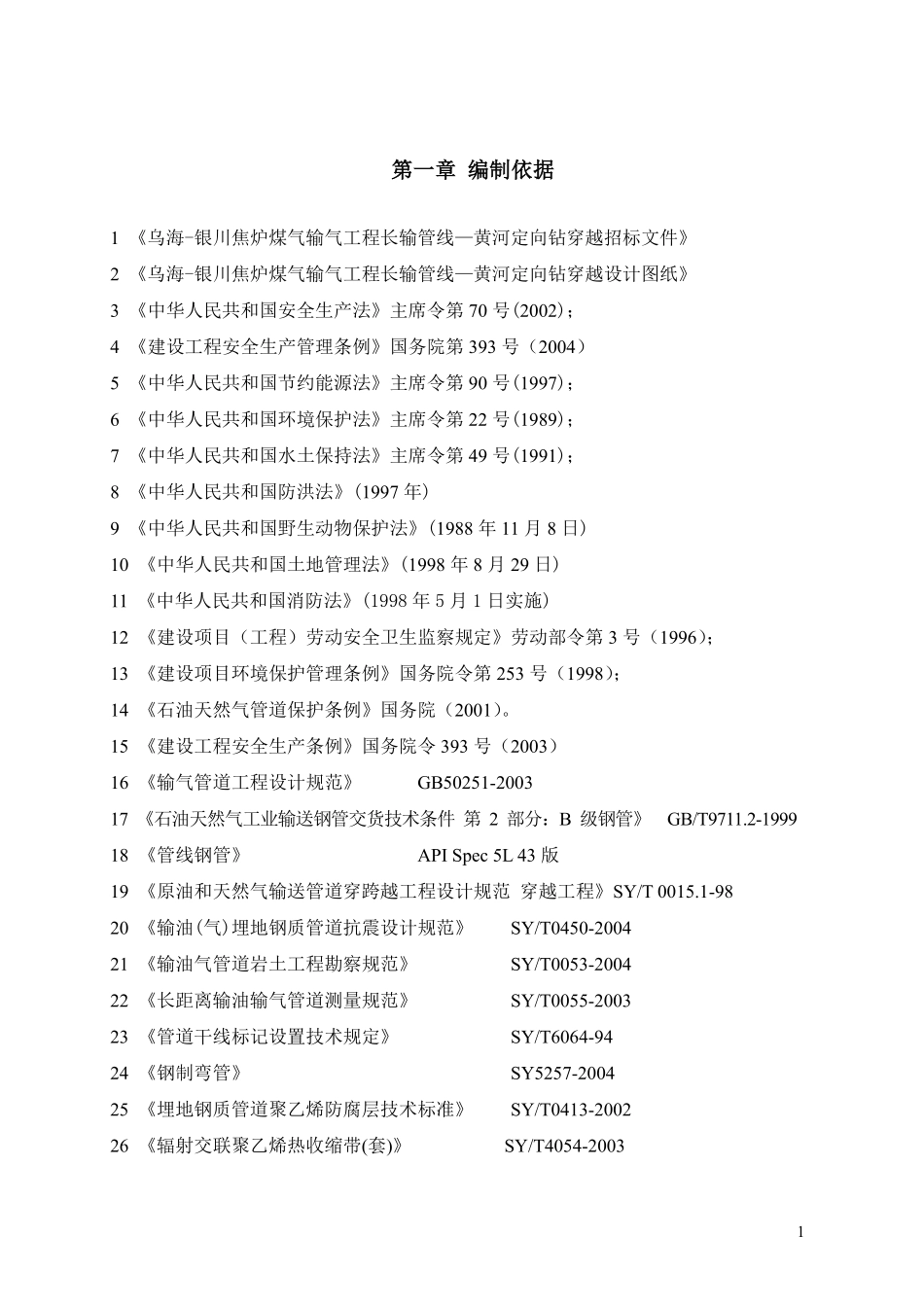 第一章 编制依据

1 《乌海-银川焦炉煤气输气工程长输管线—黄河定向钻穿越招标文件》

2 《乌海-银川焦炉煤气输气工程长输管线—黄河定向钻穿越设计图纸》

3 《中华人民共和国安全生产法》主席令第 70 号(2002)；

4 《建设工程安全生产管理条例》国务院第 393 号（2004）

5 《中华人民共和国节约能源法》主席令第 90 号(1997)；

6 《中华人民共和国环境保护法》主席令第 22 号(1989)；

7 《中华人民共和国水土保持法》主席令第 49 号(1991)；

8 《中华人民共和国防洪法》(1997 年)

9 《中华人民共和国野生动物保护法》(1988 年 11 月 8 日)

10 《中华人民共和国土地管理法》(1998 年 8 月 29 日)

11 《中华人民共和国消防法》(1998 年 5 月 1 日实施)

12 《建设项目（工程）劳动安全卫生监察规定》劳动部令第 3 号（1996）;

13 《建设项目环境保护管理条例》国务院令第 253 号（1998）;

14 《石油天然气管道保护条例》国务院（2001）。

15 《建设工程安全生产条例》国务院令 393 号（2003）

16 《输气管道工程设计规范》 GB50251-2003

17 《石油天然气工业输送钢管交货技术条件 第 2 部分：B 级钢管》 GB/T9711.2-1999

18 《管线钢管》 API Spec 5L 43 版

19 《原油和天然气输送管道穿跨越工程设计规范 穿越工程》SY/T 0015.1-98

20 《输油(气)埋地钢质管道抗震设计规范》 SY/T0450-2004

21 《输油气管道岩土工程勘察规范》 SY/T0053-2004

22 《长距离输油输气管道测量规范》 SY/T0055-2003

23 《管道干线标记设置技术规定》 SY/T6064-94

24 《钢制弯管》 SY5257-2004

25 《埋地钢质管道聚乙烯防腐层技术标准》 SY/T0413-2002

26 《辐射交联聚乙烯热收缩带(套)》 SY/T4054-2003

1